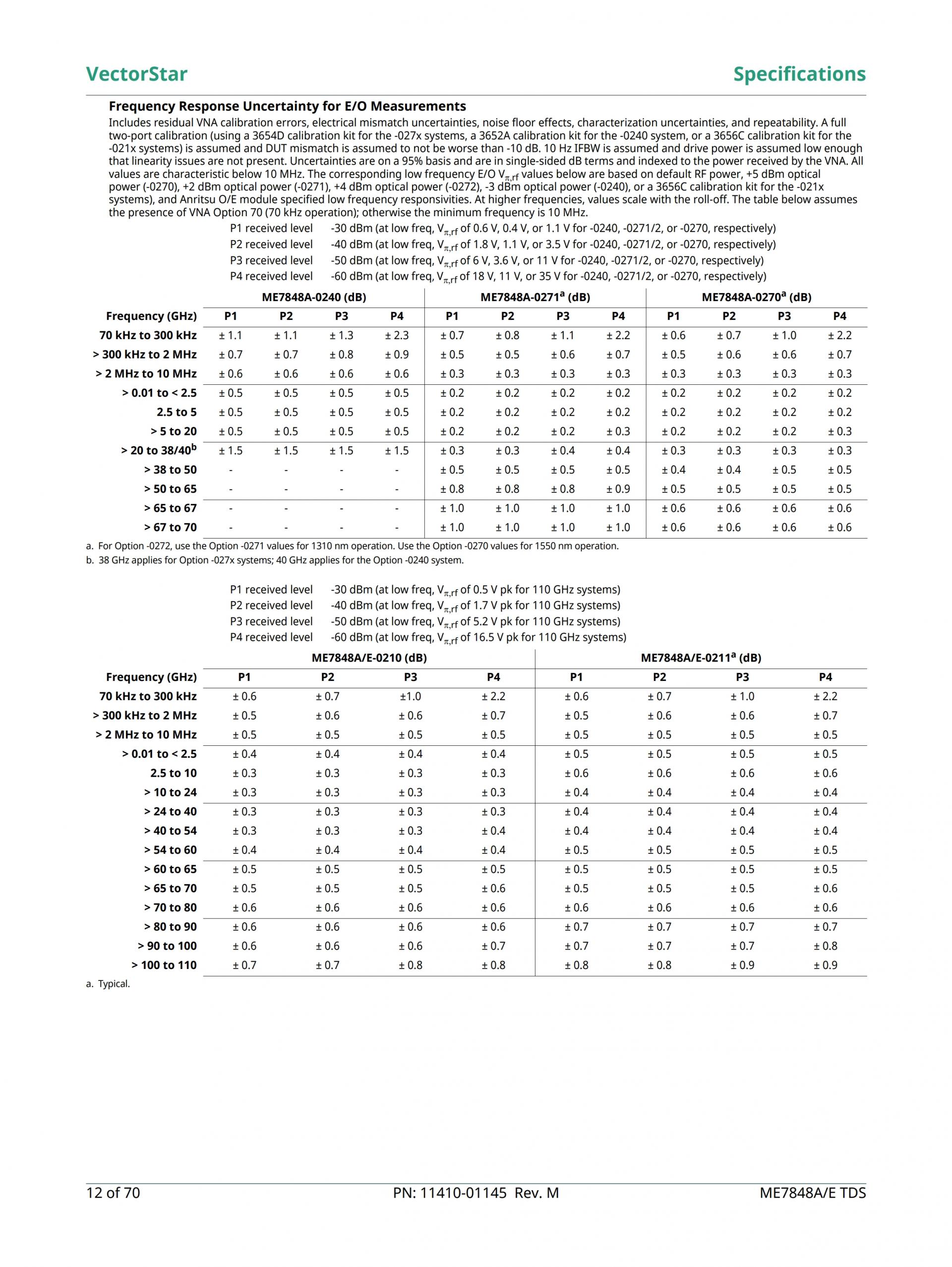 VectorStar

Specifications

Frequency Response Uncertainty for E/O Measurements

Includes residual VNA calibration errors, electrical mismatch uncertainties, noise floor effects, characterization uncertainties, and repeatability. A full two-port calibration (using a 3654D calibration kit for the -027x systems, a 3652A calibration kit for the -0240 system, or a 3656C calibration kit for the -021x systems) is assumed and DUT mismatch is assumed to not be worse than -10 dB. 10 Hz IFBW is assumed and drive power is assumed low enough that linearity issues are not present. Uncertainties are on a 95% basis and are in single-sided dB terms and indexed to the power received by the VNA. All values are characteristic below 10 MHz. The corresponding low frequency E/O $V_{\pi,rf}$ values below are based on default RF power, +5 dBm optical power (-0270), +2 dBm optical power (-0271), +4 dBm optical power (-0272), -3 dBm optical power (-0240), or a 3656C calibration kit for the -021x systems), and Anritsu O/E module specified low frequency responsivities. At higher frequencies, values scale with the roll-off. The table below assumes the presence of VNA Option 70 (70 kHz operation); otherwise the minimum frequency is 10 MHz.

P1 received level -30 dBm (at low freq, $V_{\pi,rf}$ of 0.6 V, 0.4 V, or 1.1 V for -0240, -0271/2, or -0270, respectively)
P2 received level -40 dBm (at low freq, $V_{\pi,rf}$ of 1.8 V, 1.1 V, or 3.5 V for -0240, -0271/2, or -0270, respectively)
P3 received level -50 dBm (at low freq, $V_{\pi,rf}$ of 6 V, 3.6 V, or 11 V for -0240, -0271/2, or -0270, respectively)
P4 received level -60 dBm (at low freq, $V_{\pi,rf}$ of 18 V, 11 V, or 35 V for -0240, -0271/2, or -0270, respectively)

| | ME7848A-0240 (dB) | | | | ME7848A-0271$^a$ (dB) | | | | ME7848A-0270$^a$ (dB) | | | |
|---|---|---|---|---|---|---|---|---|---|---|---|---|
| Frequency (GHz) | P1 | P2 | P3 | P4 | P1 | P2 | P3 | P4 | P1 | P2 | P3 | P4 |
| 70 kHz to 300 kHz | ± 1.1 | ± 1.1 | ± 1.3 | ± 2.3 | ± 0.7 | ± 0.8 | ± 1.1 | ± 2.2 | ± 0.6 | ± 0.7 | ± 1.0 | ± 2.2 |
| > 300 kHz to 2 MHz | ± 0.7 | ± 0.7 | ± 0.8 | ± 0.9 | ± 0.5 | ± 0.5 | ± 0.6 | ± 0.7 | ± 0.5 | ± 0.6 | ± 0.6 | ± 0.7 |
| > 2 MHz to 10 MHz | ± 0.6 | ± 0.6 | ± 0.6 | ± 0.6 | ± 0.3 | ± 0.3 | ± 0.3 | ± 0.3 | ± 0.3 | ± 0.3 | ± 0.3 | ± 0.3 |
| > 0.01 to < 2.5 | ± 0.5 | ± 0.5 | ± 0.5 | ± 0.5 | ± 0.2 | ± 0.2 | ± 0.2 | ± 0.2 | ± 0.2 | ± 0.2 | ± 0.2 | ± 0.2 |
| 2.5 to 5 | ± 0.5 | ± 0.5 | ± 0.5 | ± 0.5 | ± 0.2 | ± 0.2 | ± 0.2 | ± 0.2 | ± 0.2 | ± 0.2 | ± 0.2 | ± 0.2 |
| > 5 to 20 | ± 0.5 | ± 0.5 | ± 0.5 | ± 0.5 | ± 0.2 | ± 0.2 | ± 0.2 | ± 0.3 | ± 0.2 | ± 0.2 | ± 0.2 | ± 0.3 |
| > 20 to 38/40$^b$ | ± 1.5 | ± 1.5 | ± 1.5 | ± 1.5 | ± 0.3 | ± 0.3 | ± 0.4 | ± 0.4 | ± 0.3 | ± 0.3 | ± 0.3 | ± 0.3 |
| > 38 to 50 | - | - | - | - | ± 0.5 | ± 0.5 | ± 0.5 | ± 0.5 | ± 0.4 | ± 0.4 | ± 0.5 | ± 0.5 |
| > 50 to 65 | - | - | - | - | ± 0.8 | ± 0.8 | ± 0.8 | ± 0.9 | ± 0.5 | ± 0.5 | ± 0.5 | ± 0.5 |
| > 65 to 67 | - | - | - | - | ± 1.0 | ± 1.0 | ± 1.0 | ± 1.0 | ± 0.6 | ± 0.6 | ± 0.6 | ± 0.6 |
| > 67 to 70 | - | - | - | - | ± 1.0 | ± 1.0 | ± 1.0 | ± 1.0 | ± 0.6 | ± 0.6 | ± 0.6 | ± 0.6 |

a. For Option -0272, use the Option -0271 values for 1310 nm operation. Use the Option -0270 values for 1550 nm operation.
b. 38 GHz applies for Option -027x systems; 40 GHz applies for the Option -0240 system.

P1 received level -30 dBm (at low freq, $V_{\pi,rf}$ of 0.5 V pk for 110 GHz systems)
P2 received level -40 dBm (at low freq, $V_{\pi,rf}$ of 1.7 V pk for 110 GHz systems)
P3 received level -50 dBm (at low freq, $V_{\pi,rf}$ of 5.2 V pk for 110 GHz systems)
P4 received level -60 dBm (at low freq, $V_{\pi,rf}$ of 16.5 V pk for 110 GHz systems)

| | ME7848A/E-0210 (dB) | | | | ME7848A/E-0211$^a$ (dB) | | | |
|---|---|---|---|---|---|---|---|---|
| Frequency (GHz) | P1 | P2 | P3 | P4 | P1 | P2 | P3 | P4 |
| 70 kHz to 300 kHz | ± 0.6 | ± 0.7 | ±1.0 | ± 2.2 | ± 0.6 | ± 0.7 | ± 1.0 | ± 2.2 |
| > 300 kHz to 2 MHz | ± 0.5 | ± 0.6 | ± 0.6 | ± 0.7 | ± 0.5 | ± 0.6 | ± 0.6 | ± 0.7 |
| > 2 MHz to 10 MHz | ± 0.5 | ± 0.5 | ± 0.5 | ± 0.5 | ± 0.5 | ± 0.5 | ± 0.5 | ± 0.5 |
| > 0.01 to < 2.5 | ± 0.4 | ± 0.4 | ± 0.4 | ± 0.4 | ± 0.5 | ± 0.5 | ± 0.5 | ± 0.5 |
| 2.5 to 10 | ± 0.3 | ± 0.3 | ± 0.3 | ± 0.3 | ± 0.6 | ± 0.6 | ± 0.6 | ± 0.6 |
| > 10 to 24 | ± 0.3 | ± 0.3 | ± 0.3 | ± 0.3 | ± 0.4 | ± 0.4 | ± 0.4 | ± 0.4 |
| > 24 to 40 | ± 0.3 | ± 0.3 | ± 0.3 | ± 0.3 | ± 0.4 | ± 0.4 | ± 0.4 | ± 0.4 |
| > 40 to 54 | ± 0.3 | ± 0.3 | ± 0.3 | ± 0.4 | ± 0.4 | ± 0.4 | ± 0.4 | ± 0.4 |
| > 54 to 60 | ± 0.4 | ± 0.4 | ± 0.4 | ± 0.4 | ± 0.5 | ± 0.5 | ± 0.5 | ± 0.5 |
| > 60 to 65 | ± 0.5 | ± 0.5 | ± 0.5 | ± 0.5 | ± 0.5 | ± 0.5 | ± 0.5 | ± 0.5 |
| > 65 to 70 | ± 0.5 | ± 0.5 | ± 0.5 | ± 0.6 | ± 0.5 | ± 0.5 | ± 0.5 | ± 0.6 |
| > 70 to 80 | ± 0.6 | ± 0.6 | ± 0.6 | ± 0.6 | ± 0.6 | ± 0.6 | ± 0.6 | ± 0.6 |
| > 80 to 90 | ± 0.6 | ± 0.6 | ± 0.6 | ± 0.6 | ± 0.7 | ± 0.7 | ± 0.7 | ± 0.7 |
| > 90 to 100 | ± 0.6 | ± 0.6 | ± 0.6 | ± 0.7 | ± 0.7 | ± 0.7 | ± 0.7 | ± 0.8 |
| > 100 to 110 | ± 0.7 | ± 0.7 | ± 0.8 | ± 0.8 | ± 0.8 | ± 0.8 | ± 0.9 | ± 0.9 |

a. Typical.

12 of 70 PN: 11410-01145 Rev. M ME7848A/E TDS